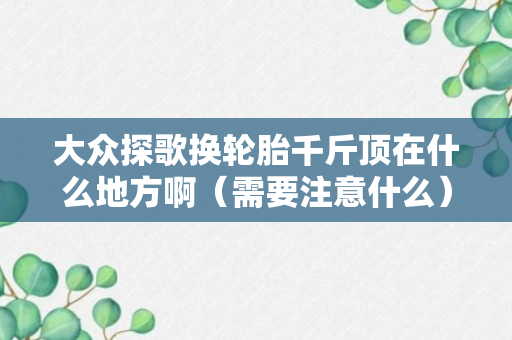 大众探歌换轮胎千斤顶在什么地方啊（需要注意什么）